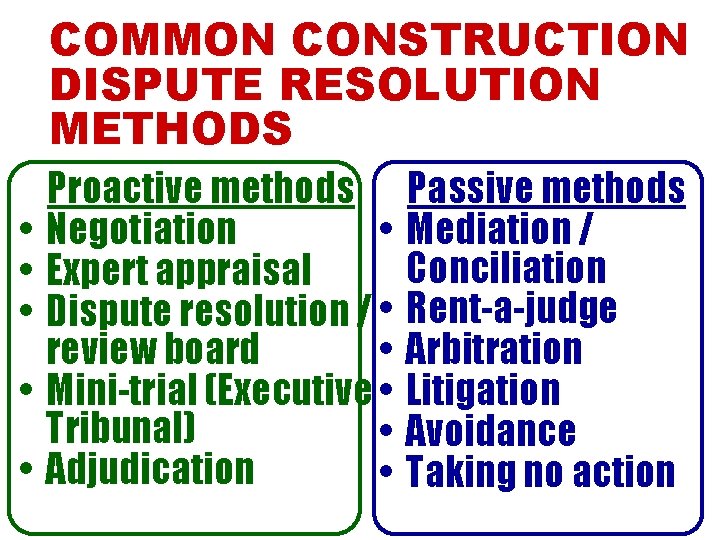 COMMON CONSTRUCTION DISPUTE RESOLUTION METHODS

Proactive methods
• Negotiation
• Expert appraisal
• Dispute resolution / review board
• Mini-trial (Executive Tribunal)
• Adjudication

Passive methods
• Mediation / Conciliation
• Rent-a-judge
• Arbitration
• Litigation
• Avoidance
• Taking no action